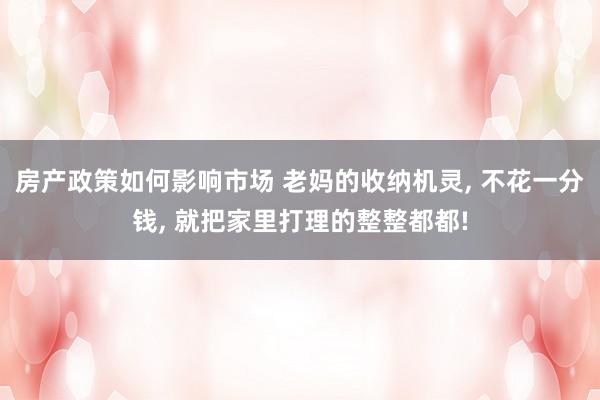 房产政策如何影响市场 老妈的收纳机灵, 不花一分钱, 就把家里打理的整整都都!